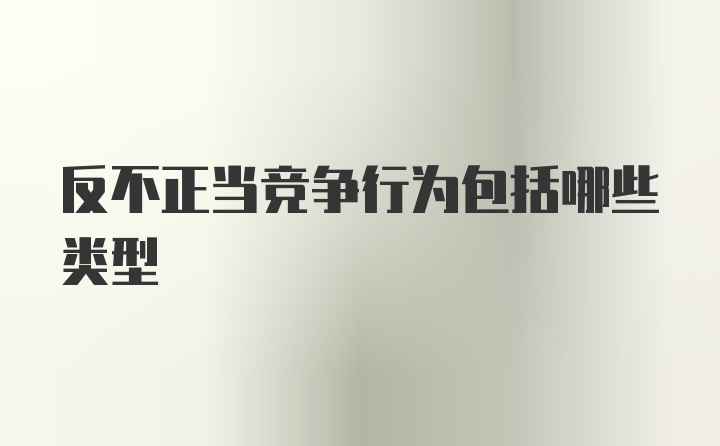 反不正当竞争行为包括哪些类型